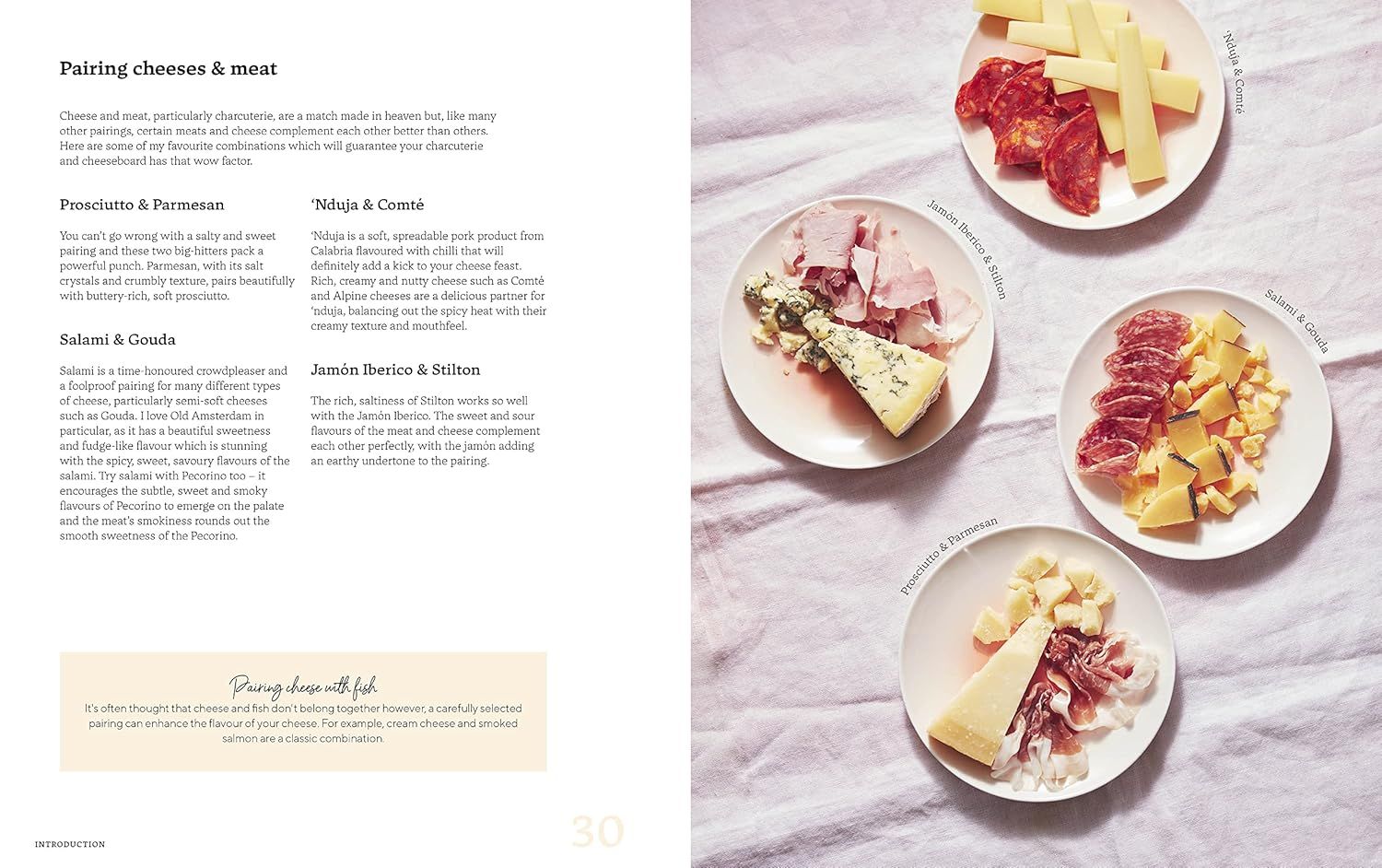 Pairing cheeses & meat

Cheese and meat, particularly charcuterie, are a match made in heaven but, like many other pairings, certain meats and cheese complement each other better than others. Here are some of my favourite combinations which will guarantee your charcuterie and cheeseboard has that wow factor.

Prosciutto & Parmesan

You can't go wrong with a salty and sweet pairing and these two big-hitters pack a powerful punch. Parmesan, with its salt crystals and crumbly texture, pairs beautifully with buttery-rich, soft prosciutto.

Salami & Gouda

Salami is a time-honoured crowdpleaser and a foolproof pairing for many different types of cheese, particularly semi-soft cheeses such as Gouda. I love Old Amsterdam in particular, as it has a beautiful sweetness and fudge-like flavour which is stunning with the spicy, sweet, savoury flavours of the salami. Try salami with Pecorino too – it encourages the subtle, sweet and smoky flavours of Pecorino to emerge on the palate and the meat's smokiness rounds out the smooth sweetness of the Pecorino.

'Nduja & Comté

'Nduja is a soft, spreadable pork product from Calabria flavoured with chilli that will definitely add a kick to your cheese feast. Rich, creamy and nutty cheese such as Comté and Alpine cheeses are a delicious partner for 'nduja, balancing out the spicy heat with their creamy texture and mouthfeel.

Jamón Iberico & Stilton

The rich, saltiness of Stilton works so well with the Jamón Iberico. The sweet and sour flavours of the meat and cheese complement each other perfectly, with the jamón adding an earthy undertone to the pairing.

Pairing cheese with fish
It's often thought that cheese and fish don't belong together however, a carefully selected pairing can enhance the flavour of your cheese. For example, cream cheese and smoked salmon are a classic combination.

INTRODUCTION

30

'Nduja & Comté

Jamón Iberico & Stilton

Salami & Gouda

Prosciutto & Parmesan